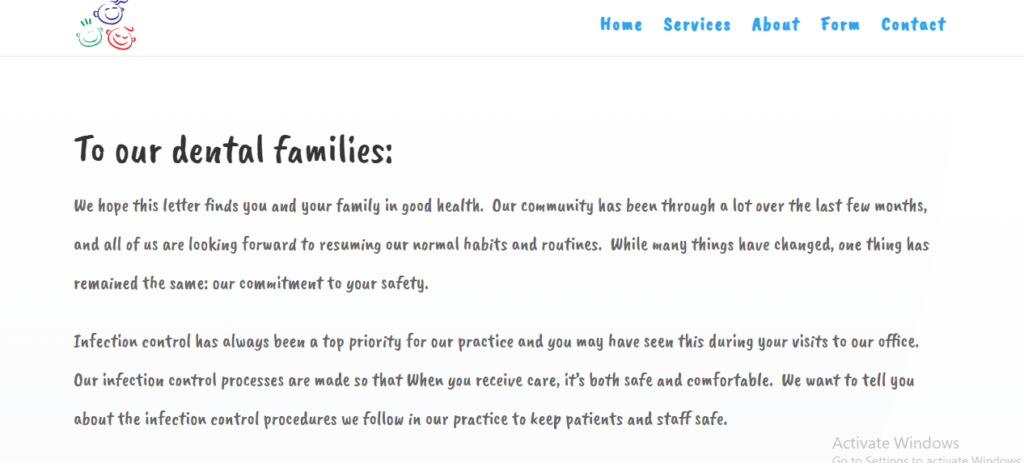 Home Services About Form Contact

To our dental families:

We hope this letter finds you and your family in good health. Our community has been through a lot over the last few months, and all of us are looking forward to resuming our normal habits and routines. While many things have changed, one thing has remained the same: our commitment to your safety.

Infection control has always been a top priority for our practice and you may have seen this during your visits to our office. Our infection control processes are made so that When you receive care, it's both safe and comfortable. We want to tell you about the infection control procedures we follow in our practice to keep patients and staff safe.

Activate Windows
Go to Settings to activate Windows